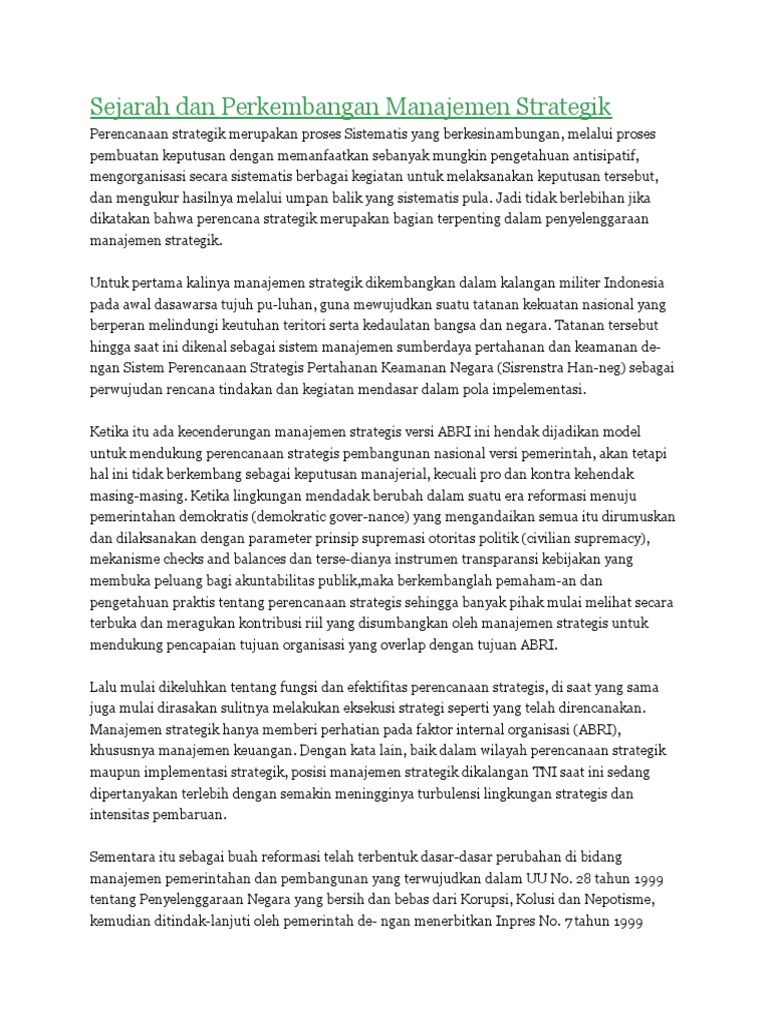 Sejarah dan Perkembangan Manajemen Strategik

Perencanaan strategik merupakan proses Sistematis yang berkesinambungan, melalui proses pembuatan keputusan dengan memanfaatkan sebanyak mungkin pengetahuan antisipatif, mengorganisasi secara sistematis berbagai kegiatan untuk melaksanakan keputusan tersebut, dan mengukur hasilnya melalui umpan balik yang sistematis pula. Jadi tidak berlebihan jika dikatakan bahwa perencana strategik merupakan bagian terpenting dalam penyelenggaraan manajemen strategik.

Untuk pertama kalinya manajemen strategik dikembangkan dalam kalangan militer Indonesia pada awal dasawarsa tujuh pu-luhan, guna mewujudkan suatu tatanan kekuatan nasional yang berperan melindungi keutuhan teritori serta kedaulatan bangsa dan negara. Tatanan tersebut hingga saat ini dikenal sebagai sistem manajemen sumberdaya pertahanan dan keamanan de-ngan Sistem Perencanaan Strategis Pertahanan Keamanan Negara (Sisrenstra Han-neg) sebagai perwujudan rencana tindakan dan kegiatan mendasar dalam pola impelementasi.

Ketika itu ada kecenderungan manajemen strategis versi ABRI ini hendak dijadikan model untuk mendukung perencanaan strategis pembangunan nasional versi pemerintah, akan tetapi hal ini tidak berkembang sebagai keputusan manajerial, kecuali pro dan kontra kehendak masing-masing. Ketika lingkungan mendadak berubah dalam suatu era reformasi menuju pemerintahan demokratis (demokratic gover-nance) yang mengandaikan semua itu dirumuskan dan dilaksanakan dengan parameter prinsip supremasi otoritas politik (civilian supremacy), mekanisme checks and balances dan terse-dianya instrumen transparansi kebijakan yang membuka peluang bagi akuntabilitas publik,maka berkembanglah pemaham-an dan pengetahuan praktis tentang perencanaan strategis sehingga banyak pihak mulai melihat secara terbuka dan meragukan kontribusi riil yang disumbangkan oleh manajemen strategis untuk mendukung pencapaian tujuan organisasi yang overlap dengan tujuan ABRI.

Lalu mulai dikeluhkan tentang fungsi dan efektifitas perencanaan strategis, di saat yang sama juga mulai dirasakan sulitnya melakukan eksekusi strategi seperti yang telah direncanakan. Manajemen strategik hanya memberi perhatian pada faktor internal organisasi (ABRI), khususnya manajemen keuangan. Dengan kata lain, baik dalam wilayah perencanaan strategik maupun implementasi strategik, posisi manajemen strategik dikalangan TNI saat ini sedang dipertanyakan terlebih dengan semakin meningginya turbulensi lingkungan strategis dan intensitas pembaruan.

Sementara itu sebagai buah reformasi telah terbentuk dasar-dasar perubahan di bidang manajemen pemerintahan dan pembangunan yang terwujudkan dalam UU No. 28 tahun 1999 tentang Penyelenggaraan Negara yang bersih dan bebas dari Korupsi, Kolusi dan Nepotisme, kemudian ditindak-lanjuti oleh pemerintah de- ngan menerbitkan Inpres No. 7 tahun 1999